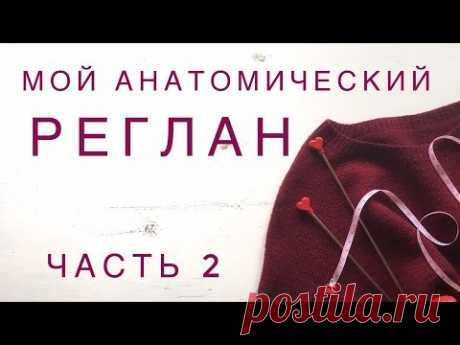 МОЙ АНАТОМИЧЕСКИЙ
РЕГЛАН
ЧАСТЬ 2
postila.ru